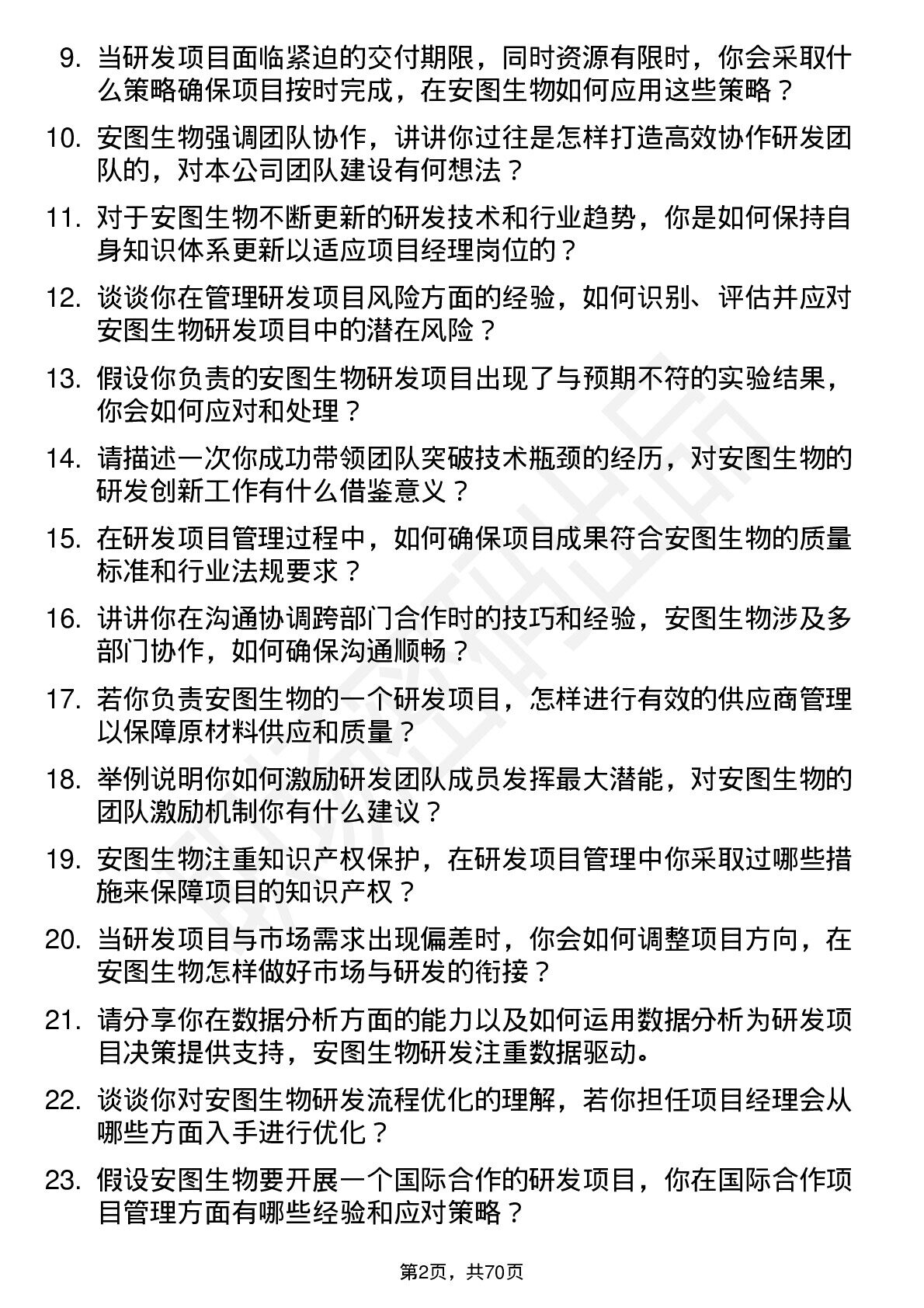 9. 当研发项目面临紧迫的交付期限，同时资源有限时，你会采取什么策略确保项目按时完成，在安图生物如何应用这些策略？

10. 安图生物强调团队协作，讲讲你过往是怎样打造高效协作研发团队的，对本公司团队建设有何想法？

11. 对于安图生物不断更新的研发技术和行业趋势，你是如何保持自身知识体系更新以适应项目经理岗位的？

12. 谈谈你在管理研发项目风险方面的经验，如何识别、评估并应对安图生物研发项目中的潜在风险？

13. 假设你负责的安图生物研发项目出现了与预期不符的实验结果，你会如何应对和处理？

14. 请描述一次你成功带领团队突破技术瓶颈的经历，对安图生物的研发创新工作有什么借鉴意义？

15. 在研发项目管理过程中，如何确保项目成果符合安图生物的质量标准和行业法规要求？

16. 讲讲你在沟通协调跨部门合作时的技巧和经验，安图生物涉及多部门协作，如何确保沟通顺畅？

17. 若你负责安图生物的一个研发项目，怎样进行有效的供应商管理以保障原材料供应和质量？

18. 举例说明你如何激励研发团队成员发挥最大潜能，对安图生物的团队激励机制你有什么建议？

19. 安图生物注重知识产权保护，在研发项目管理中你采取过哪些措施来保障项目的知识产权？

20. 当研发项目与市场需求出现偏差时，你会如何调整项目方向，在安图生物怎样做好市场与研发的衔接？

21. 请分享你在数据分析方面的能力以及如何运用数据分析为研发项目决策提供支持，安图生物研发注重数据驱动。

22. 谈谈你对安图生物研发流程优化的理解，若你担任项目经理会从哪些方面入手进行优化？

23. 假设安图生物要开展一个国际合作的研发项目，你在国际合作项目管理方面有哪些经验和应对策略？

第2页，共70页